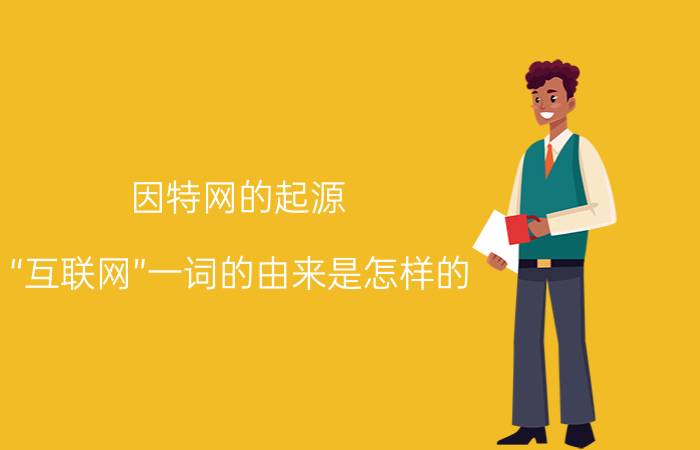 因特网的起源

"互联网"一词的由来是怎样的